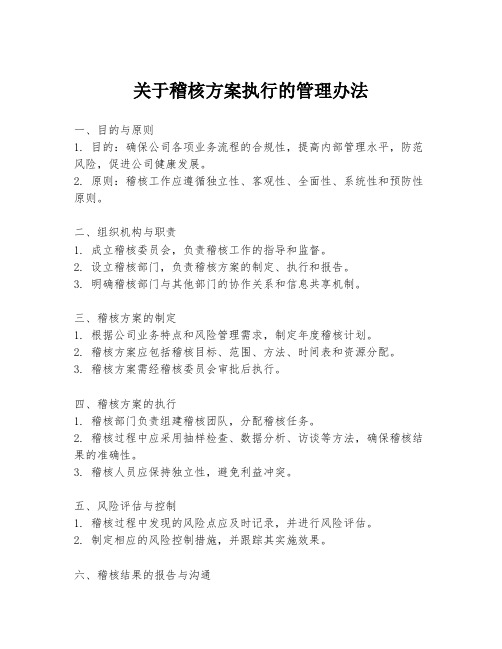 关于稽核方案执行的管理办法

一、目的与原则
1. 目的：确保公司各项业务流程的合规性，提高内部管理水平，防范风险，促进公司健康发展。
2. 原则：稽核工作应遵循独立性、客观性、全面性、系统性和预防性原则。

二、组织机构与职责
1. 成立稽核委员会，负责稽核工作的指导和监督。
2. 设立稽核部门，负责稽核方案的制定、执行和报告。
3. 明确稽核部门与其他部门的协作关系和信息共享机制。

三、稽核方案的制定
1. 根据公司业务特点和风险管理需求，制定年度稽核计划。
2. 稽核方案应包括稽核目标、范围、方法、时间表和资源分配。
3. 稽核方案需经稽核委员会审批后执行。

四、稽核方案的执行
1. 稽核部门负责组建稽核团队，分配稽核任务。
2. 稽核过程中应采用抽样检查、数据分析、访谈等方法，确保稽核结果的准确性。
3. 稽核人员应保持独立性，避免利益冲突。

五、风险评估与控制
1. 稽核过程中发现的风险点应及时记录，并进行风险评估。
2. 制定相应的风险控制措施，并跟踪其实施效果。

六、稽核结果的报告与沟通